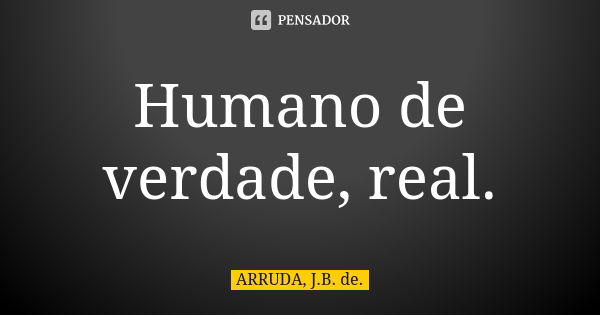 PENSADOR

Humano de verdade, real.

ARRUDA, J.B. de.